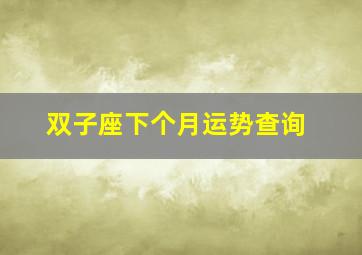 双子座下个月运势查询